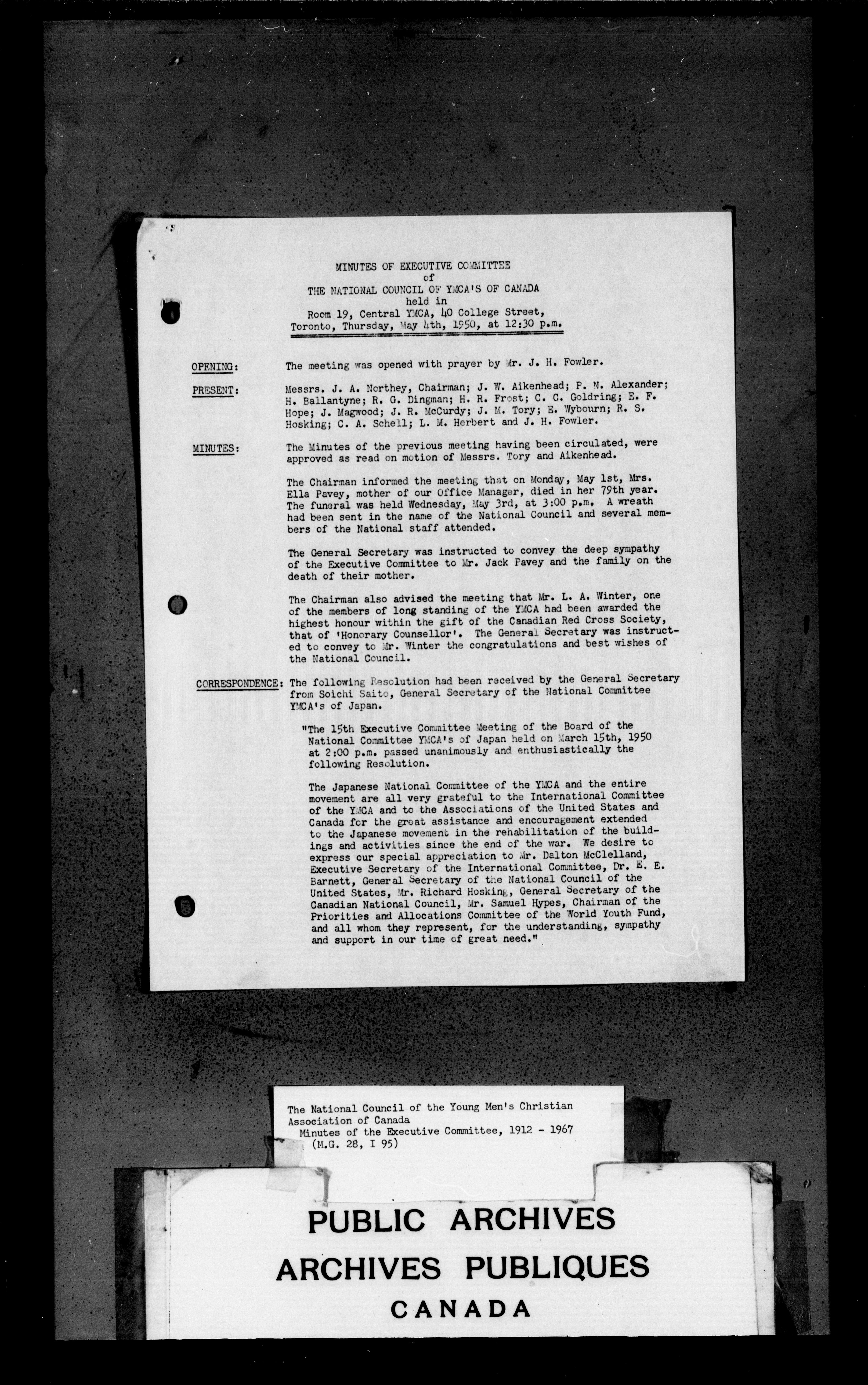 MINUTES OF EXECUTIVE COMMITTEE
of
THE NATIONAL COUNCIL OF YMCA'S OF CANADA
held in
Room 19, Central YMCA, 40 College Street,
Toronto, Thursday, May 4th, 1950, at 12:30 p.m.

OPENING: The meeting was opened with prayer by Mr. J. H. Fowler.

PRESENT: Messrs. J. A. Northey, Chairman; J. W. Aikenhead; P. N. Alexander; H. Ballantyne; R. G. Dingman; H. R. Frost; C. C. Goldring; E. F. Hope; J. Magwood; J. R. McCurdy; J. M. Tory; E. Wybourn; R. S. Hosking; C. A. Schell; L. M. Herbert and J. H. Fowler.

MINUTES: The Minutes of the previous meeting having been circulated, were approved as read on motion of Messrs. Tory and Aikenhead.

The Chairman informed the meeting that on Monday, May 1st, Mrs. Ella Pavey, mother of our Office Manager, died in her 79th year. The funeral was held Wednesday, May 3rd, at 3:00 p.m. A wreath had been sent in the name of the National Council and several members of the National staff attended.

The General Secretary was instructed to convey the deep sympathy of the Executive Committee to Mr. Jack Pavey and the family on the death of their mother.

The Chairman also advised the meeting that Mr. L. A. Winter, one of the members of long standing of the YMCA had been awarded the highest honour within the gift of the Canadian Red Cross Society, that of 'Honorary Counsellor'. The General Secretary was instructed to convey to Mr. Winter the congratulations and best wishes of the National Council.

CORRESPONDENCE: The following Resolution had been received by the General Secretary from Soichi Saito, General Secretary of the National Committee YMCA's of Japan.

"The 15th Executive Committee Meeting of the Board of the National Committee YMCA's of Japan held on March 15th, 1950 at 2:00 p.m. passed unanimously and enthusiastically the following Resolution.

The Japanese National Committee of the YMCA and the entire movement are all very grateful to the International Committee of the YMCA and to the Associations of the United States and Canada for the great assistance and encouragement extended to the Japanese movement in the rehabilitation of the buildings and activities since the end of the war. We desire to express our special appreciation to Mr. Dalton McClelland, Executive Secretary of the International Committee, Dr. E. E. Barnett, General Secretary of the National Council of the United States, Mr. Richard Hosking, General Secretary of the Canadian National Council, Mr. Samuel Hypes, Chairman of the Priorities and Allocations Committee of the World Youth Fund, and all whom they represent, for the understanding, sympathy and support in our time of great need."

The National Council of the Young Men's Christian Association of Canada
Minutes of the Executive Committee, 1912 - 1967
(M.G. 28, I 95)

PUBLIC ARCHIVES
ARCHIVES PUBLIQUES
CANADA